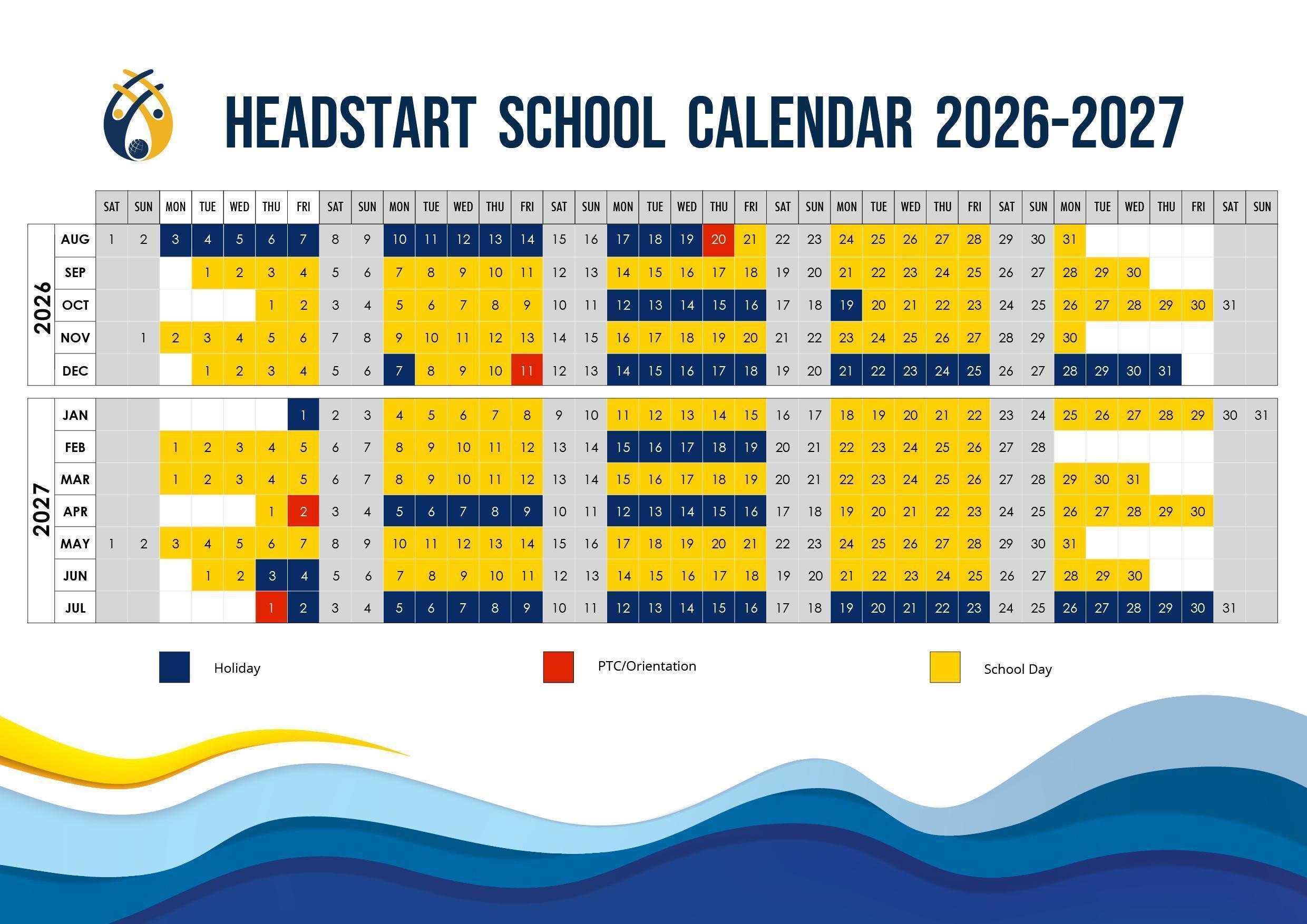 HEADSTART SCHOOL CALENDAR 2026-2027

| | | SAT | SUN | MON | TUE | WED | THU | FRI | SAT | SUN | MON | TUE | WED | THU | FRI | SAT | SUN | MON | TUE | WED | THU | FRI | SAT | SUN | MON | TUE | WED | THU | FRI | SAT | SUN | MON | TUE | WED | THU | FRI | SAT | SUN |
|---|---|---|---|---|---|---|---|---|---|---|---|---|---|---|---|---|---|---|---|---|---|---|---|---|---|---|---|---|---|---|---|---|---|---|---|---|---|---|
| 2026 | AUG | 1 | 2 | 3 | 4 | 5 | 6 | 7 | 8 | 9 | 10 | 11 | 12 | 13 | 14 | 15 | 16 | 17 | 18 | 19 | 20 | 21 | 22 | 23 | 24 | 25 | 26 | 27 | 28 | 29 | 30 | 31 | | | | | | |
| | SEP | | | | 1 | 2 | 3 | 4 | 5 | 6 | 7 | 8 | 9 | 10 | 11 | 12 | 13 | 14 | 15 | 16 | 17 | 18 | 19 | 20 | 21 | 22 | 23 | 24 | 25 | 26 | 27 | 28 | 29 | 30 | | | | |
| | OCT | | | | | | 1 | 2 | 3 | 4 | 5 | 6 | 7 | 8 | 9 | 10 | 11 | 12 | 13 | 14 | 15 | 16 | 17 | 18 | 19 | 20 | 21 | 22 | 23 | 24 | 25 | 26 | 27 | 28 | 29 | 30 | 31 | |
| | NOV | | 1 | 2 | 3 | 4 | 5 | 6 | 7 | 8 | 9 | 10 | 11 | 12 | 13 | 14 | 15 | 16 | 17 | 18 | 19 | 20 | 21 | 22 | 23 | 24 | 25 | 26 | 27 | 28 | 29 | 30 | | | | | | |
| | DEC | | | | 1 | 2 | 3 | 4 | 5 | 6 | 7 | 8 | 9 | 10 | 11 | 12 | 13 | 14 | 15 | 16 | 17 | 18 | 19 | 20 | 21 | 22 | 23 | 24 | 25 | 26 | 27 | 28 | 29 | 30 | 31 | | | |
| 2027 | JAN | | | | | | | 1 | 2 | 3 | 4 | 5 | 6 | 7 | 8 | 9 | 10 | 11 | 12 | 13 | 14 | 15 | 16 | 17 | 18 | 19 | 20 | 21 | 22 | 23 | 24 | 25 | 26 | 27 | 28 | 29 | 30 | 31 |
| | FEB | | | 1 | 2 | 3 | 4 | 5 | 6 | 7 | 8 | 9 | 10 | 11 | 12 | 13 | 14 | 15 | 16 | 17 | 18 | 19 | 20 | 21 | 22 | 23 | 24 | 25 | 26 | 27 | 28 | | | | | | | |
| | MAR | | | 1 | 2 | 3 | 4 | 5 | 6 | 7 | 8 | 9 | 10 | 11 | 12 | 13 | 14 | 15 | 16 | 17 | 18 | 19 | 20 | 21 | 22 | 23 | 24 | 25 | 26 | 27 | 28 | 29 | 30 | 31 | | | | |
| | APR | | | | | | 1 | 2 | 3 | 4 | 5 | 6 | 7 | 8 | 9 | 10 | 11 | 12 | 13 | 14 | 15 | 16 | 17 | 18 | 19 | 20 | 21 | 22 | 23 | 24 | 25 | 26 | 27 | 28 | 29 | 30 | | |
| | MAY | 1 | 2 | 3 | 4 | 5 | 6 | 7 | 8 | 9 | 10 | 11 | 12 | 13 | 14 | 15 | 16 | 17 | 18 | 19 | 20 | 21 | 22 | 23 | 24 | 25 | 26 | 27 | 28 | 29 | 30 | 31 | | | | | | |
| | JUN | | | | 1 | 2 | 3 | 4 | 5 | 6 | 7 | 8 | 9 | 10 | 11 | 12 | 13 | 14 | 15 | 16 | 17 | 18 | 19 | 20 | 21 | 22 | 23 | 24 | 25 | 26 | 27 | 28 | 29 | 30 | | | | |
| | JUL | | | | | | 1 | 2 | 3 | 4 | 5 | 6 | 7 | 8 | 9 | 10 | 11 | 12 | 13 | 14 | 15 | 16 | 17 | 18 | 19 | 20 | 21 | 22 | 23 | 24 | 25 | 26 | 27 | 28 | 29 | 30 | 31 | |

Holiday

PTC/Orientation

School Day